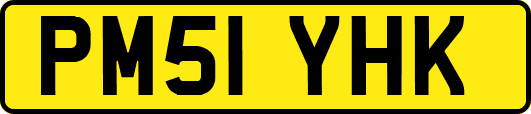 PM51 YHK